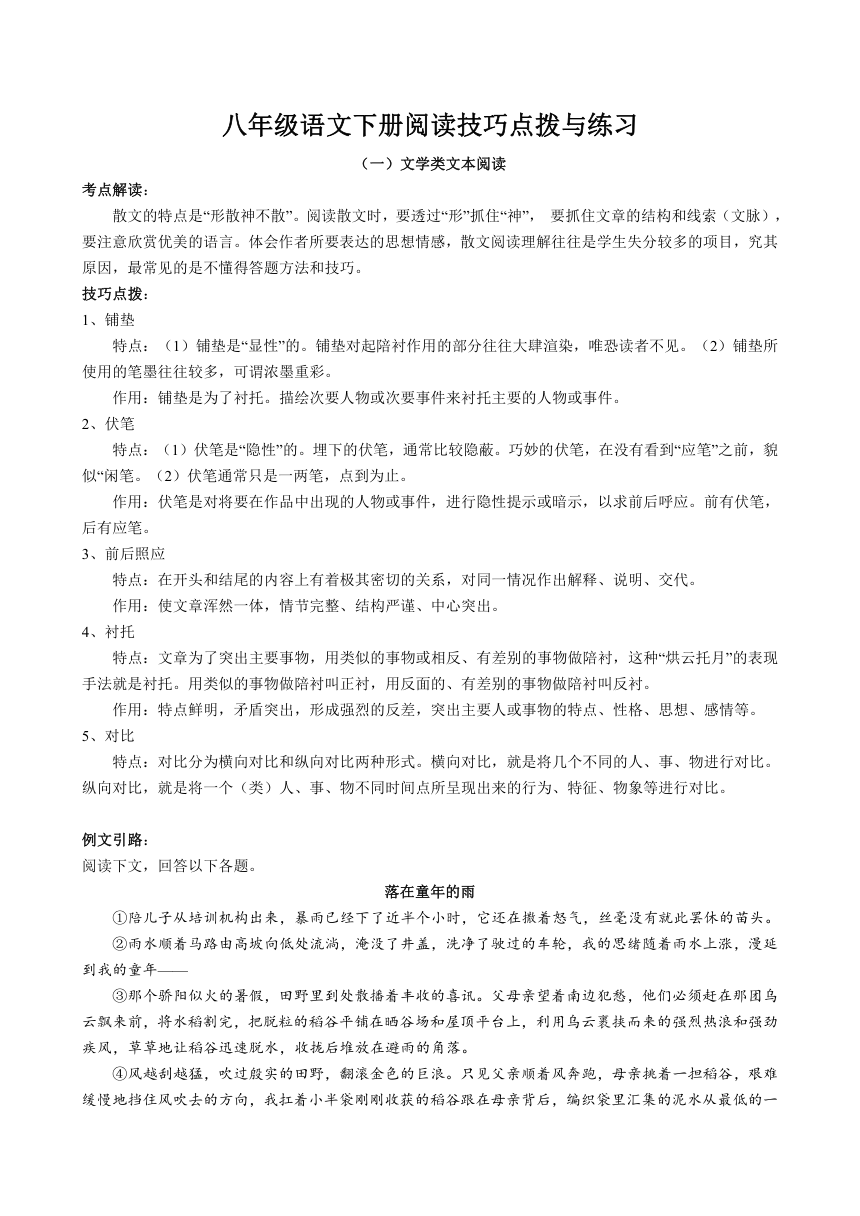 八年级语文下册阅读技巧点拨与练习

（一）文学类文本阅读

考点解读：

散文的特点是“形散神不散”。阅读散文时，要透过“形”抓住“神”， 要抓住文章的结构和线索（文脉），要注意欣赏优美的语言。体会作者所要表达的思想情感，散文阅读理解往往是学生失分较多的项目，究其原因，最常见的是不懂得答题方法和技巧。

技巧点拨：

1、铺垫

特点：（1）铺垫是“显性”的。铺垫对起陪衬作用的部分往往大肆渲染，唯恐读者不见。（2）铺垫所使用的笔墨往往较多，可谓浓墨重彩。

作用：铺垫是为了衬托。描绘次要人物或次要事件来衬托主要的人物或事件。

2、伏笔

特点：（1）伏笔是“隐性”的。埋下的伏笔，通常比较隐蔽。巧妙的伏笔，在没有看到“应笔”之前，貌似“闲笔。（2）伏笔通常只是一两笔，点到为止。

作用：伏笔是对将要在作品中出现的人物或事件，进行隐性提示或暗示，以求前后呼应。前有伏笔，后有应笔。

3、前后照应

特点：在开头和结尾的内容上有着极其密切的关系，对同一情况作出解释、说明、交代。

作用：使文章浑然一体，情节完整、结构严谨、中心突出。

4、衬托

特点：文章为了突出主要事物，用类似的事物或相反、有差别的事物做陪衬，这种“烘云托月”的表现手法就是衬托。用类似的事物做陪衬叫正衬，用反面的、有差别的事物做陪衬叫反衬。

作用：特点鲜明，矛盾突出，形成强烈的反差，突出主要人或事物的特点、性格、思想、感情等。

5、对比

特点：对比分为横向对比和纵向对比两种形式。横向对比，就是将几个不同的人、事、物进行对比。纵向对比，就是将一个（类）人、事、物不同时间点所呈现出来的行为、特征、物象等进行对比。

例文引路：

阅读下文，回答以下各题。

落在童年的雨

①陪儿子从培训机构出来，暴雨已经下了近半个小时，它还在撒着怒气，丝毫没有就此罢休的苗头。

②雨水顺着马路由高坡向低处流淌，淹没了井盖，洗净了驶过的车轮，我的思绪随着雨水上涨，漫延到我的童年——

③那个骄阳似火的暑假，田野里到处散播着丰收的喜讯。父母亲望着南边犯愁，他们必须赶在那团乌云飘来前，将水稻割完，把脱粒的稻谷平铺在晒谷场和屋顶平台上，利用乌云裹挟而来的强烈热浪和强劲疾风，草草地让稻谷迅速脱水，收拢后堆放在避雨的角落。

④风越刮越猛，吹过殷实的田野，翻滚金色的巨浪。只见父亲顺着风奔跑，母亲挑着一担稻谷，艰难缓慢地挡住风吹去的方向，我扛着小半袋刚刚收获的稻谷跟在母亲背后，编织袋里汇集的泥水从最低的一